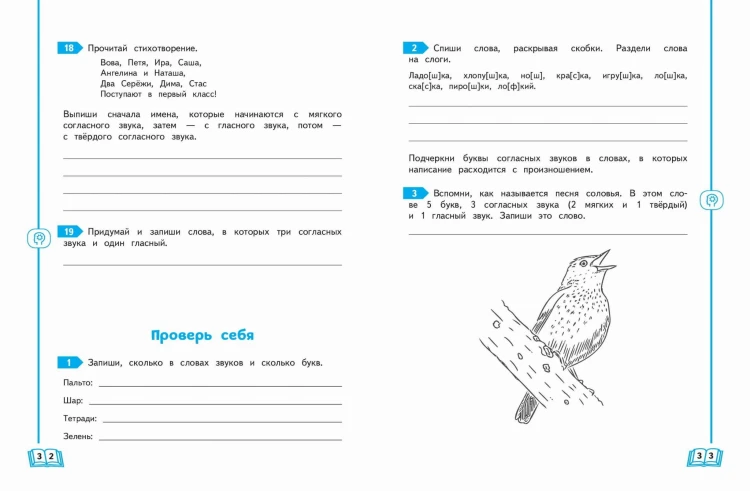 18 Прочитай стихотворение.

Вова, Петя, Ира, Саша,
Ангелина и Наташа,
Два Серёжи, Дима, Стас
Поступают в первый класс!

Выпиши сначала имена, которые начинаются с мягкого согласного звука, затем — с гласного звука, потом — с твёрдого согласного звука.

____
____
____
____

19 Придумай и запиши слова, в которых три согласных звука и один гласный.

____

Проверь себя

1 Запиши, сколько в словах звуков и сколько букв.

Пальто: ____

Шар: ____

Тетради: ____

Зелень: ____

32

2 Спиши слова, раскрывая скобки. Раздели слова на слоги.

Ладо[ш]ка, хлопу[ш]ка, но[ш], кра[с]ка, игру[ш]ка, ло[ш]ка, ска[с]ка, пиро[ш]ки, ло[ф]кий.

____
____
____

Подчеркни буквы согласных звуков в словах, в которых написание расходится с произношением.

3 Вспомни, как называется песня соловья. В этом слове 5 букв, 3 согласных звука (2 мягких и 1 твёрдый) и 1 гласный звук. Запиши это слово.

____

33